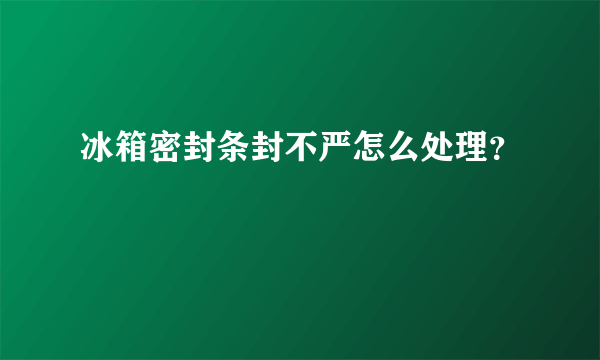 冰箱密封条封不严怎么处理?